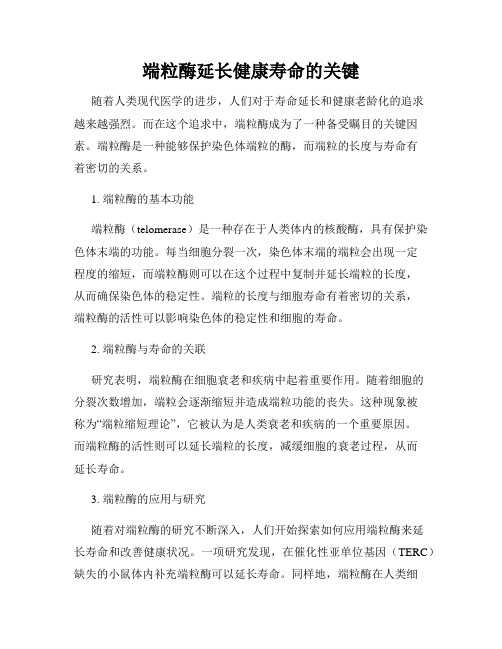 端粒酶延长健康寿命的关键

随着人类现代医学的进步，人们对于寿命延长和健康老龄化的追求越来越强烈。而在这个追求中，端粒酶成为了一种备受瞩目的关键因素。端粒酶是一种能够保护染色体端粒的酶，而端粒的长度与寿命有着密切的关系。

1. 端粒酶的基本功能

端粒酶（telomerase）是一种存在于人类体内的核酸酶，具有保护染色体末端的功能。每当细胞分裂一次，染色体末端的端粒会出现一定程度的缩短，而端粒酶则可以在这个过程中复制并延长端粒的长度，从而确保染色体的稳定性。端粒的长度与细胞寿命有着密切的关系，端粒酶的活性可以影响染色体的稳定性和细胞的寿命。

2. 端粒酶与寿命的关联

研究表明，端粒酶在细胞衰老和疾病中起着重要作用。随着细胞的分裂次数增加，端粒会逐渐缩短并造成端粒功能的丧失。这种现象被称为“端粒缩短理论”，它被认为是人类衰老和疾病的一个重要原因。而端粒酶的活性则可以延长端粒的长度，减缓细胞的衰老过程，从而延长寿命。

3. 端粒酶的应用与研究

随着对端粒酶的研究不断深入，人们开始探索如何应用端粒酶来延长寿命和改善健康状况。一项研究发现，在催化性亚单位基因（TERC）缺失的小鼠体内补充端粒酶可以延长寿命。同样地，端粒酶在人类细